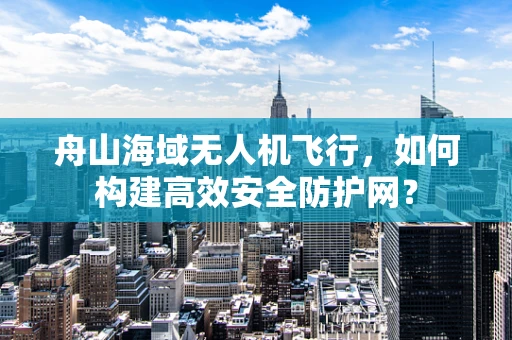 舟山海域无人机飞行，如何构建高效安全防护网？